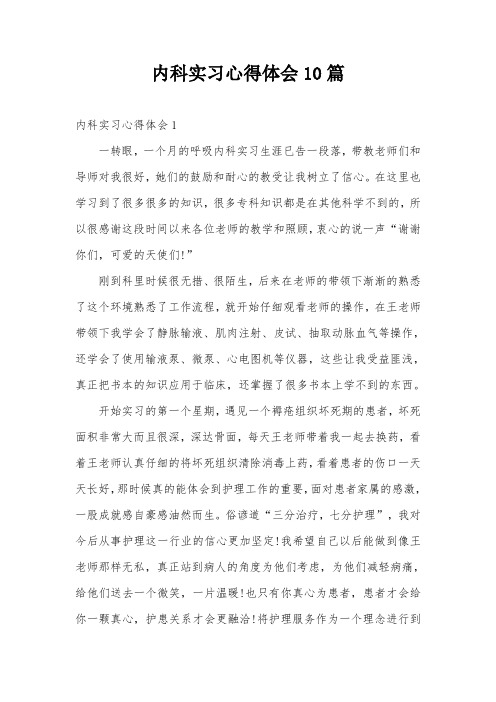 内科实习心得体会10篇

内科实习心得体会1

一转眼，一个月的呼吸内科实习生涯已告一段落，带教老师们和导师对我很好，她们的鼓励和耐心的教受让我树立了信心。在这里也学习到了很多很多的知识，很多专科知识都是在其他科学不到的，所以很感谢这段时间以来各位老师的教学和照顾，衷心的说一声“谢谢你们，可爱的天使们!”

刚到科里时候很无措、很陌生，后来在老师的带领下渐渐的熟悉了这个环境熟悉了工作流程，就开始仔细观看老师的操作，在王老师带领下我学会了静脉输液、肌肉注射、皮试、抽取动脉血气等操作，还学会了使用输液泵、微泵、心电图机等仪器，这些让我受益匪浅，真正把书本的知识应用于临床，还掌握了很多书本上学不到的东西。

开始实习的第一个星期，遇见一个褥疮组织坏死期的患者，坏死面积非常大而且很深，深达骨面，每天王老师带着我一起去换药，看着王老师认真仔细的将坏死组织清除消毒上药，看着患者的伤口一天天长好，那时候真的能体会到护理工作的重要，面对患者家属的感激，一股成就感自豪感油然而生。俗谚道“三分治疗，七分护理”，我对今后从事护理这一行业的信心更加坚定!我希望自己以后能做到像王老师那样无私，真正站到病人的角度为他们考虑，为他们减轻病痛，给他们送去一个微笑，一片温暖!也只有你真心为患者，患者才会给你一颗真心，护患关系才会更融洽!将护理服务作为一个理念进行到